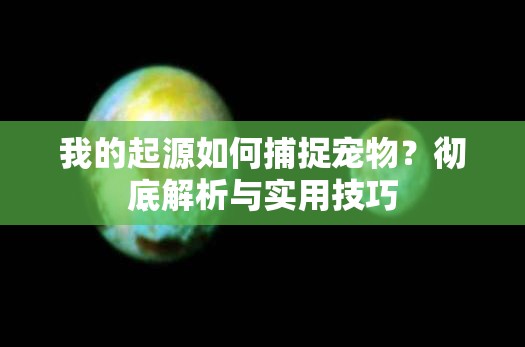 我的起源如何捕捉宠物？彻底解析与实用技巧